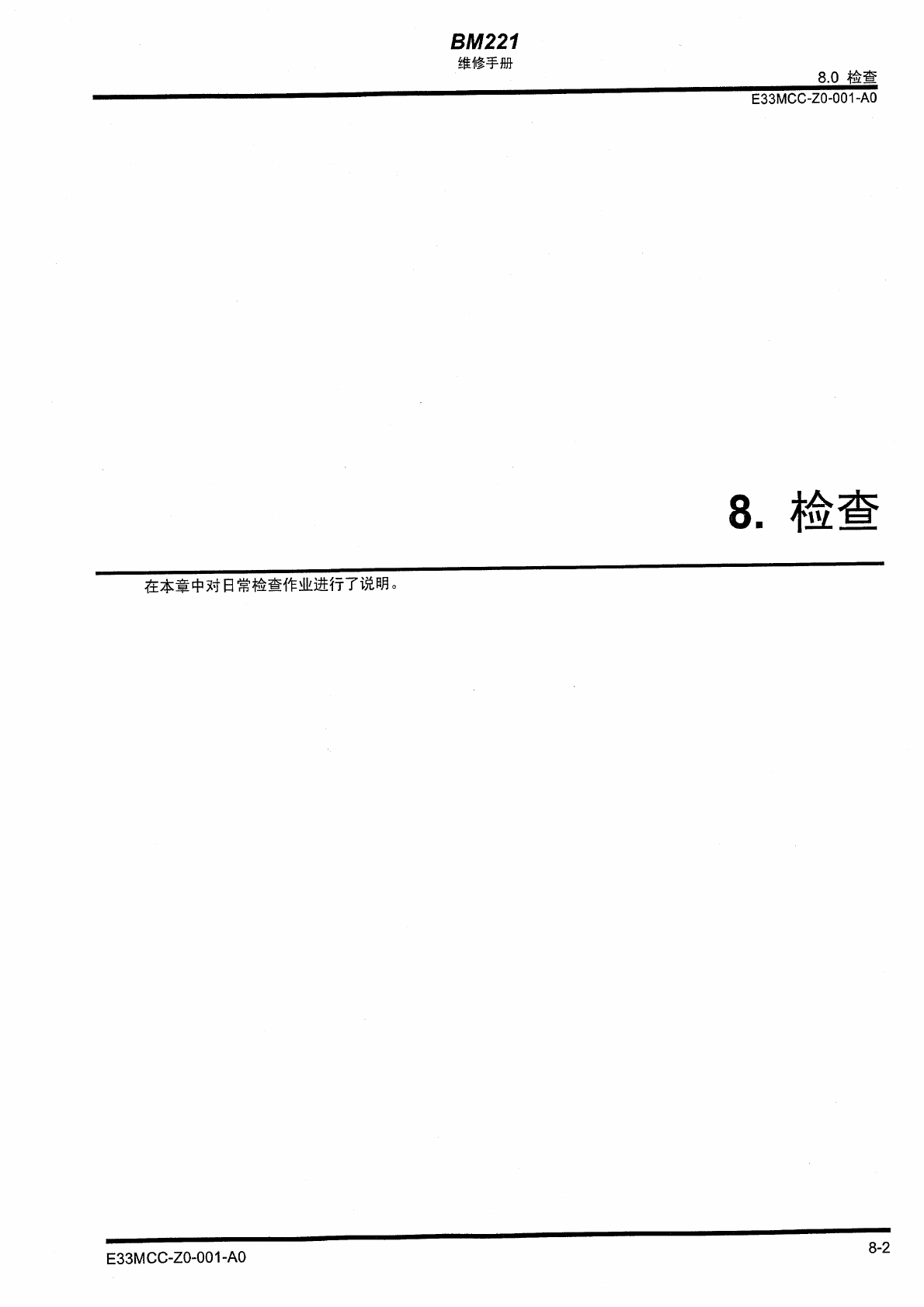 BM221
维修手册

8.0 检查
E33MCC-Z0-001-A0

8. 检查

在本章中对日常检查作业进行了说明。

E33MCC-Z0-001-A0

8-2